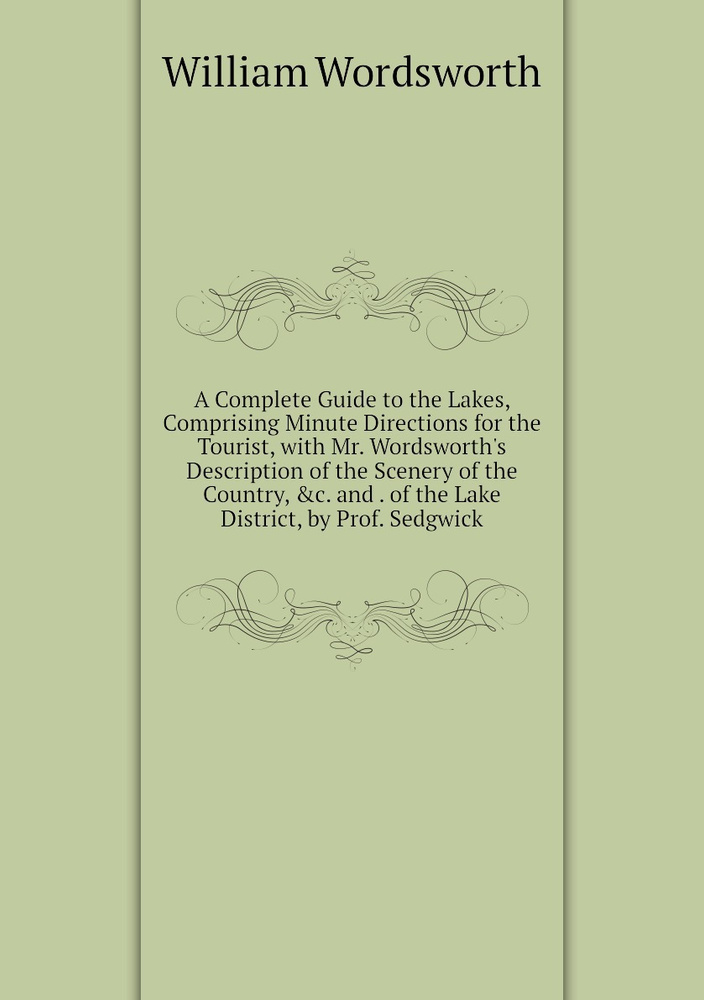 William Wordsworth

A Complete Guide to the Lakes, Comprising Minute Directions for the Tourist, with Mr. Wordsworth's Description of the Scenery of the Country, &c. and . of the Lake District, by Prof. Sedgwick